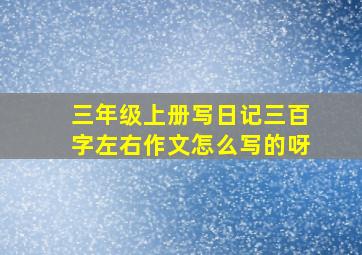 三年级上册写日记三百字左右作文怎么写的呀